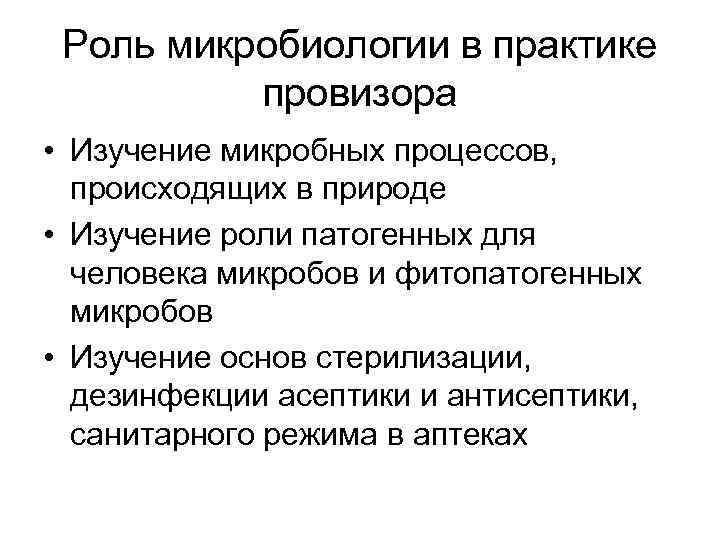 Роль микробиологии в практике провизора

• Изучение микробных процессов, происходящих в природе
• Изучение роли патогенных для человека микробов и фитопатогенных микробов
• Изучение основ стерилизации, дезинфекции асептики и антисептики, санитарного режима в аптеках